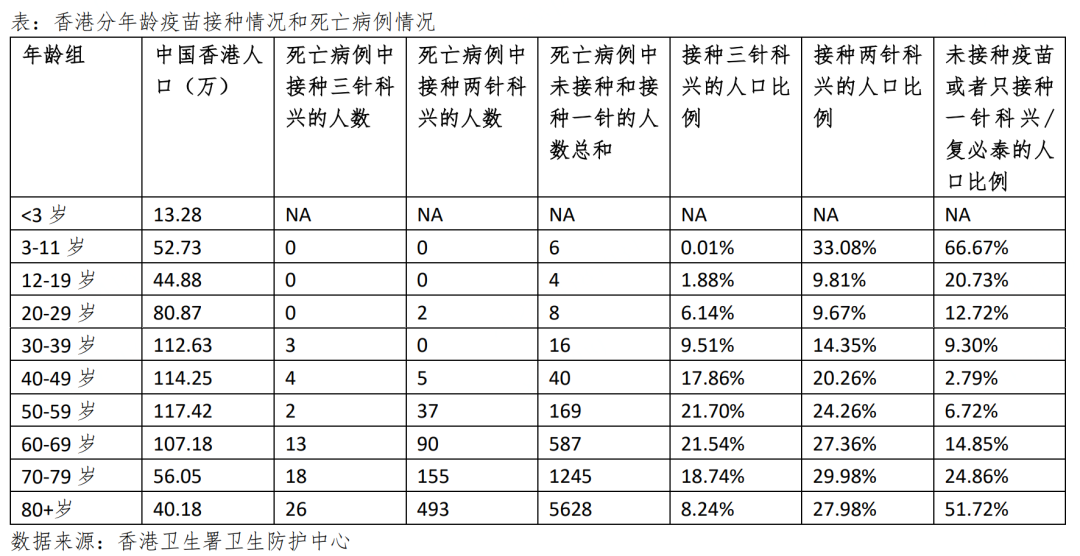 表：香港分年龄疫苗接种情况和死亡病例情况

| 年龄组 | 中国香港人口（万） | 死亡病例中接种三针科兴的人数 | 死亡病例中接种两针科兴的人数 | 死亡病例中未接种和接种一针的人数总和 | 接种三针科兴的人口比例 | 接种两针科兴的人口比例 | 未接种疫苗或者只接种一针科兴/复必泰的人口比例 |
|---|---|---|---|---|---|---|---|
| <3 岁 | 13.28 | NA | NA | NA | NA | NA | NA |
| 3-11 岁 | 52.73 | 0 | 0 | 6 | 0.01% | 33.08% | 66.67% |
| 12-19 岁 | 44.88 | 0 | 0 | 4 | 1.88% | 9.81% | 20.73% |
| 20-29 岁 | 80.87 | 0 | 2 | 8 | 6.14% | 9.67% | 12.72% |
| 30-39 岁 | 112.63 | 3 | 0 | 16 | 9.51% | 14.35% | 9.30% |
| 40-49 岁 | 114.25 | 4 | 5 | 40 | 17.86% | 20.26% | 2.79% |
| 50-59 岁 | 117.42 | 2 | 37 | 169 | 21.70% | 24.26% | 6.72% |
| 60-69 岁 | 107.18 | 13 | 90 | 587 | 21.54% | 27.36% | 14.85% |
| 70-79 岁 | 56.05 | 18 | 155 | 1245 | 18.74% | 29.98% | 24.86% |
| 80+岁 | 40.18 | 26 | 493 | 5628 | 8.24% | 27.98% | 51.72% |

数据来源：香港卫生署卫生防护中心